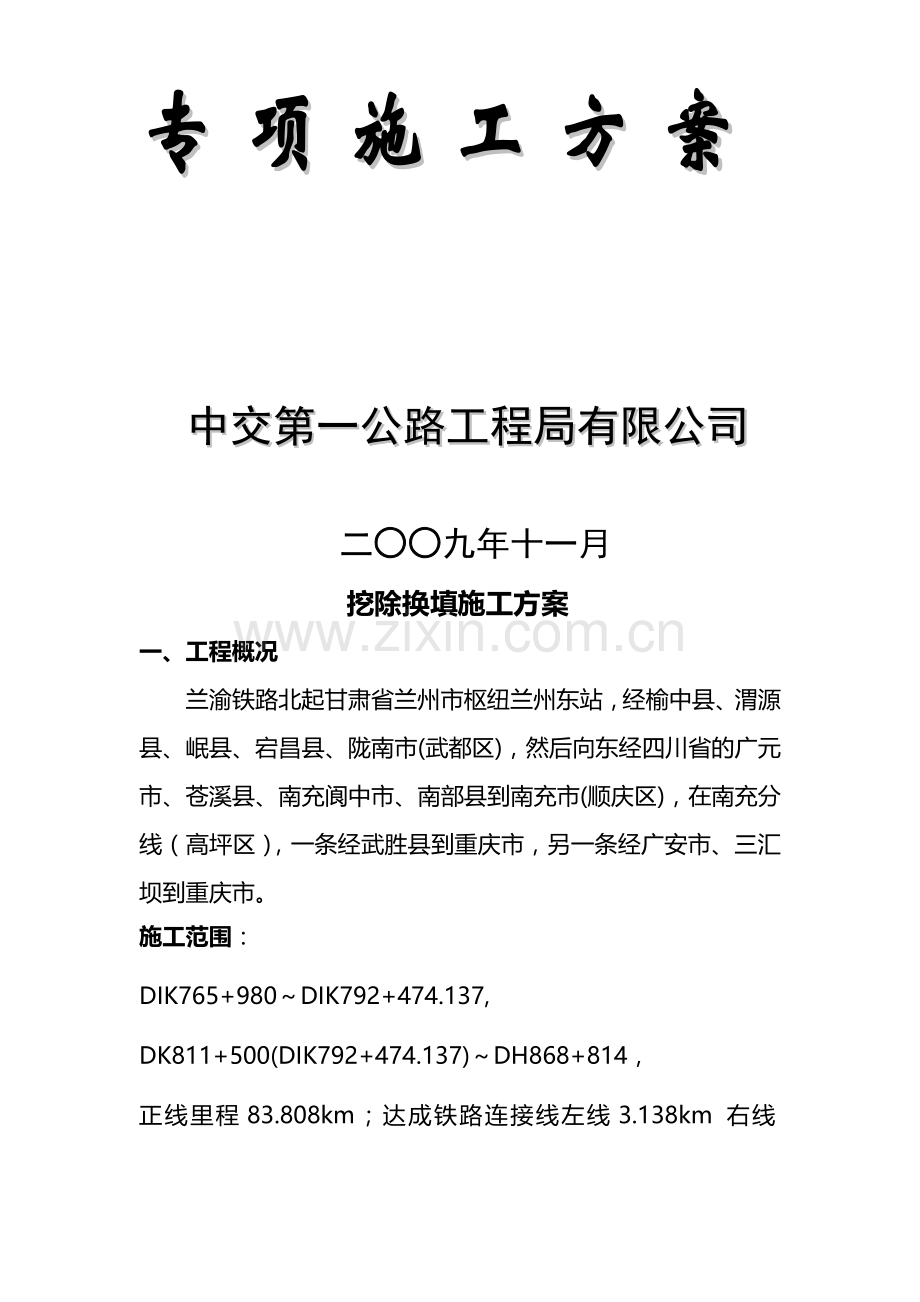 专 项 施 工 方 案

中交第一公路工程局有限公司

二〇〇九年十一月

挖除换填施工方案

www.zixin.com.cn

一、工程概况

兰渝铁路北起甘肃省兰州市枢纽兰州东站，经榆中县、渭源县、岷县、宕昌县、陇南市(武都区)，然后向东经四川省的广元市、苍溪县、南充阆中市、南部县到南充市(顺庆区)，在南充分线（高坪区），一条经武胜县到重庆市，另一条经广安市、三汇坝到重庆市。

施工范围：

DIK765+980～DIK792+474.137,

DK811+500(DIK792+474.137)～DH868+814，

正线里程 83.808km；达成铁路连接线左线 3.138km 右线